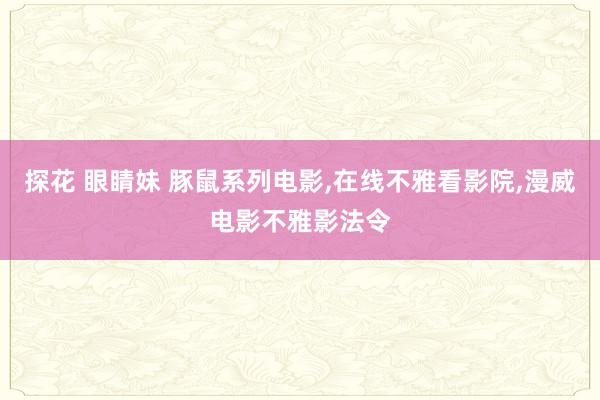 探花 眼睛妹 豚鼠系列电影,在线不雅看影院,漫威电影不雅影法令